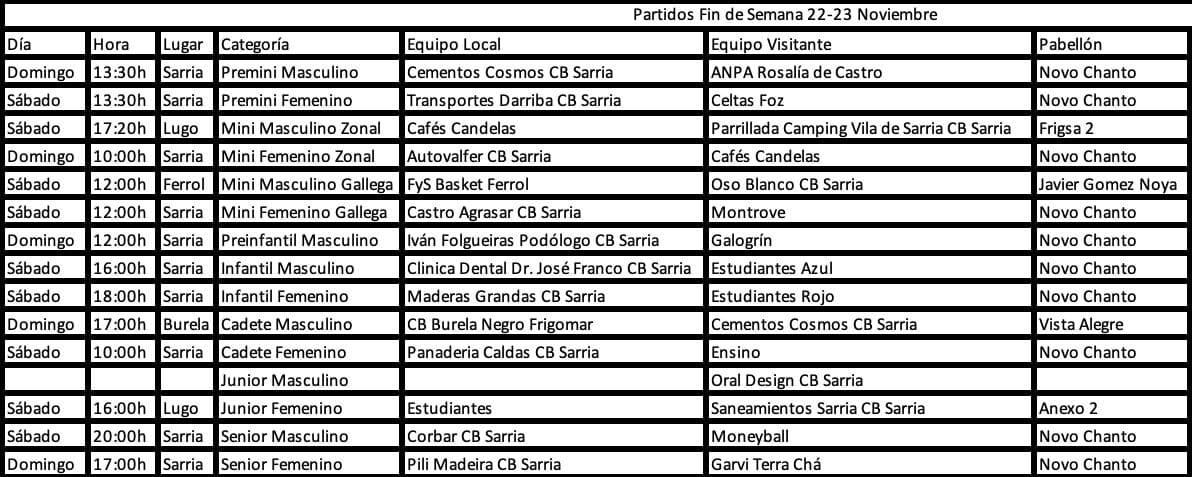 Partidos Fin de Semana 22-23 Noviembre

| Día | Hora | Lugar | Categoría | Equipo Local | Equipo Visitante | Pabellón |
|---|---|---|---|---|---|---|
| Domingo | 13:30h | Sarria | Premini Masculino | Cementos Cosmos CB Sarria | ANPA Rosalía de Castro | Novo Chanto |
| Sábado | 13:30h | Sarria | Premini Femenino | Transportes Darriba CB Sarria | Celtas Foz | Novo Chanto |
| Sábado | 17:20h | Lugo | Mini Masculino Zonal | Cafés Candelas | Parrillada Camping Vila de Sarria CB Sarria | Frigsa 2 |
| Domingo | 10:00h | Sarria | Mini Femenino Zonal | Autovalfer CB Sarria | Cafés Candelas | Novo Chanto |
| Sábado | 12:00h | Ferrol | Mini Masculino Gallega | FyS Basket Ferrol | Oso Blanco CB Sarria | Javier Gomez Noya |
| Sábado | 12:00h | Sarria | Mini Femenino Gallega | Castro Agrasar CB Sarria | Montrove | Novo Chanto |
| Domingo | 12:00h | Sarria | Preinfantil Masculino | Iván Folgueiras Podólogo CB Sarria | Galogrín | Novo Chanto |
| Sábado | 16:00h | Sarria | Infantil Masculino | Clinica Dental Dr. José Franco CB Sarria | Estudiantes Azul | Novo Chanto |
| Sábado | 18:00h | Sarria | Infantil Femenino | Maderas Grandas CB Sarria | Estudiantes Rojo | Novo Chanto |
| Domingo | 17:00h | Burela | Cadete Masculino | CB Burela Negro Frigomar | Cementos Cosmos CB Sarria | Vista Alegre |
| Sábado | 10:00h | Sarria | Cadete Femenino | Panaderia Caldas CB Sarria | Ensino | Novo Chanto |
| | | | Junior Masculino | | Oral Design CB Sarria | |
| Sábado | 16:00h | Lugo | Junior Femenino | Estudiantes | Saneamientos Sarria CB Sarria | Anexo 2 |
| Sábado | 20:00h | Sarria | Senior Masculino | Corbar CB Sarria | Moneyball | Novo Chanto |
| Domingo | 17:00h | Sarria | Senior Femenino | Pili Madeira CB Sarria | Garvi Terra Chá | Novo Chanto |